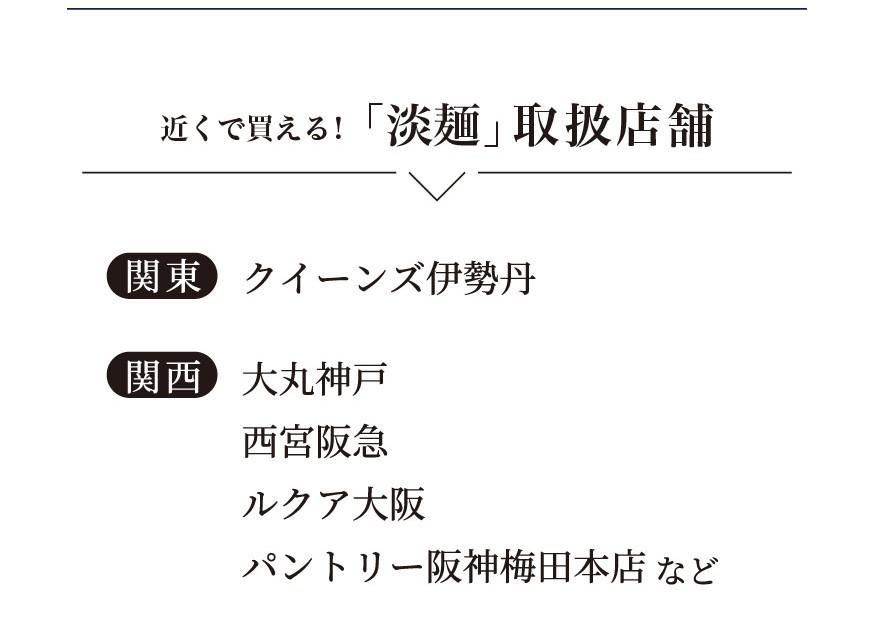 近くで買える!「淡麺」取扱店舗

関東 クイーンズ伊勢丹

関西 大丸神戸
西宮阪急
ルクア大阪
パントリー阪神梅田本店 など